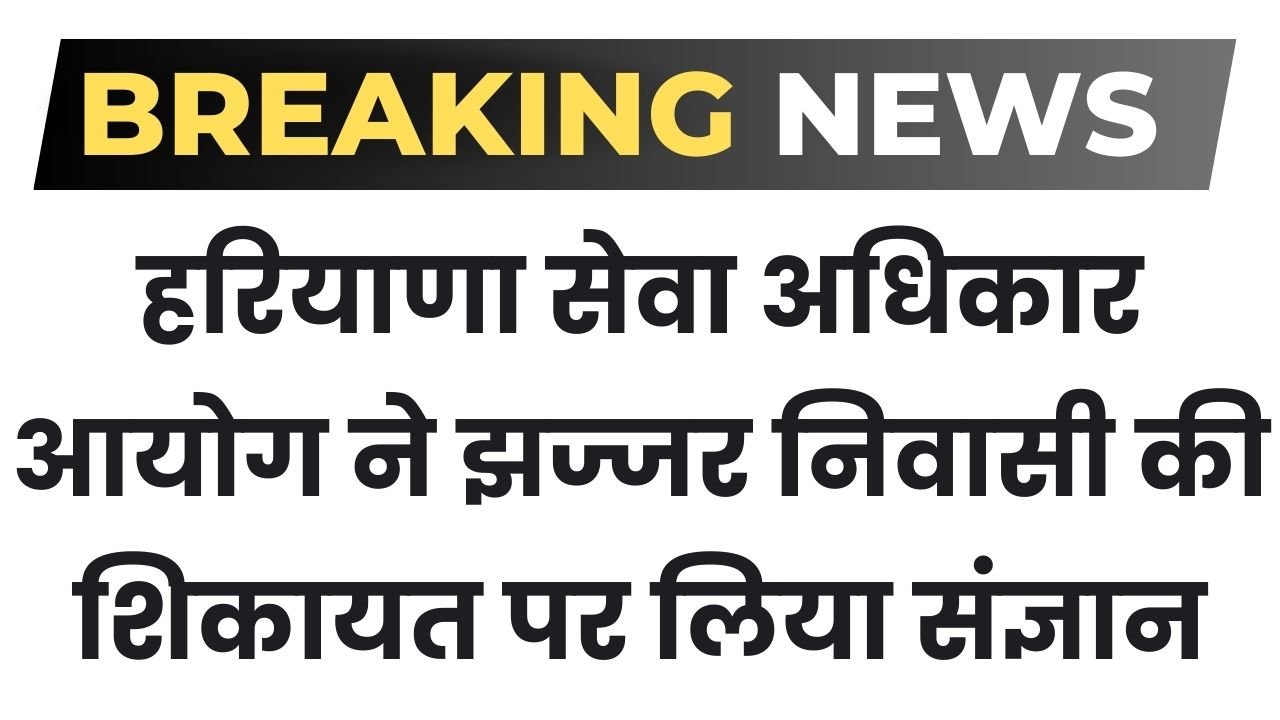 BREAKING NEWS

हरियाणा सेवा अधिकार आयोग ने झज्जर निवासी की शिकायत पर लिया संज्ञान